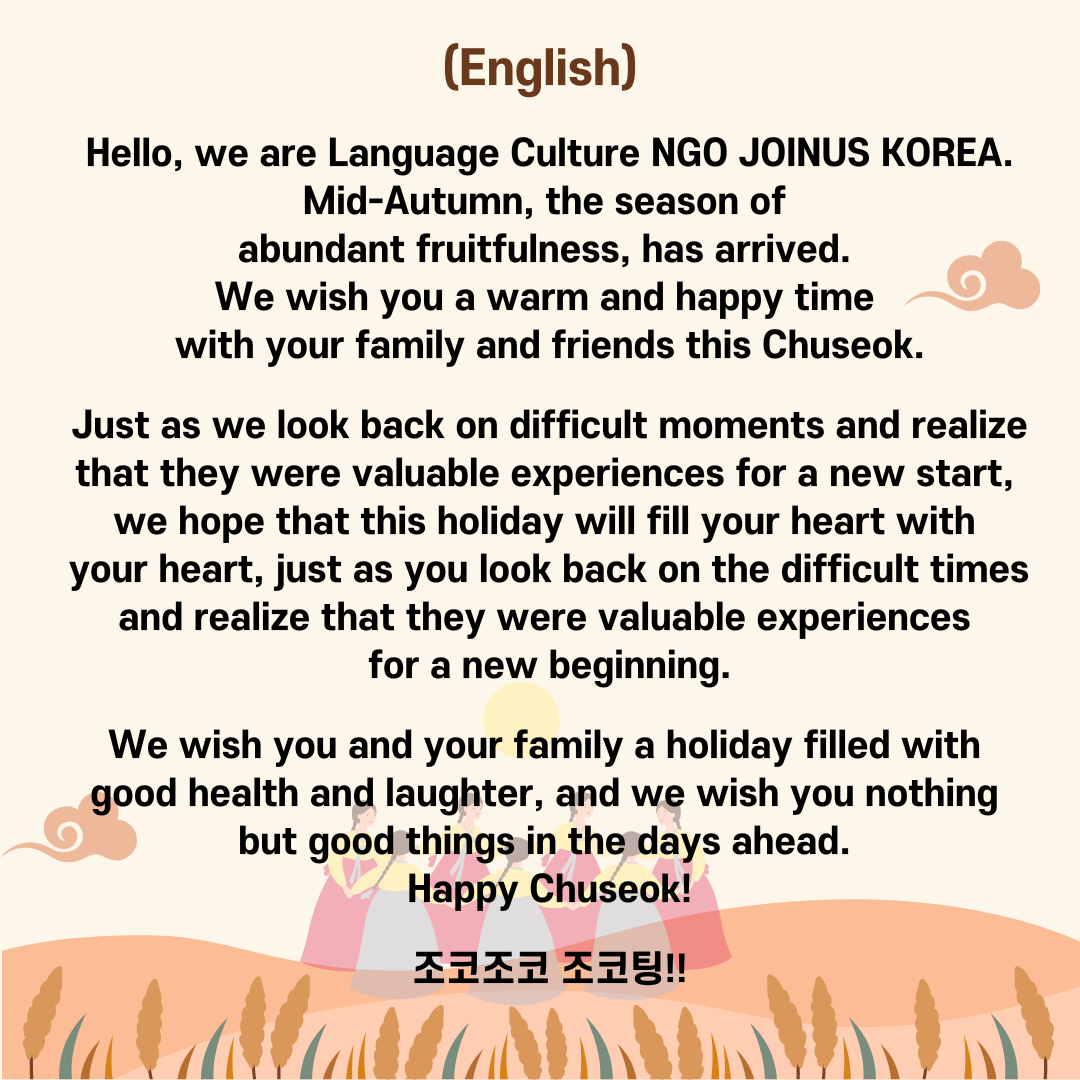 (English)

Hello, we are Language Culture NGO JOINUS KOREA. Mid-Autumn, the season of abundant fruitfulness, has arrived. We wish you a warm and happy time with your family and friends this Chuseok.

Just as we look back on difficult moments and realize that they were valuable experiences for a new start, we hope that this holiday will fill your heart with your heart, just as you look back on the difficult times and realize that they were valuable experiences for a new beginning.

We wish you and your family a holiday filled with good health and laughter, and we wish you nothing but good things in the days ahead.
Happy Chuseok!

조코조코 조코팅!!